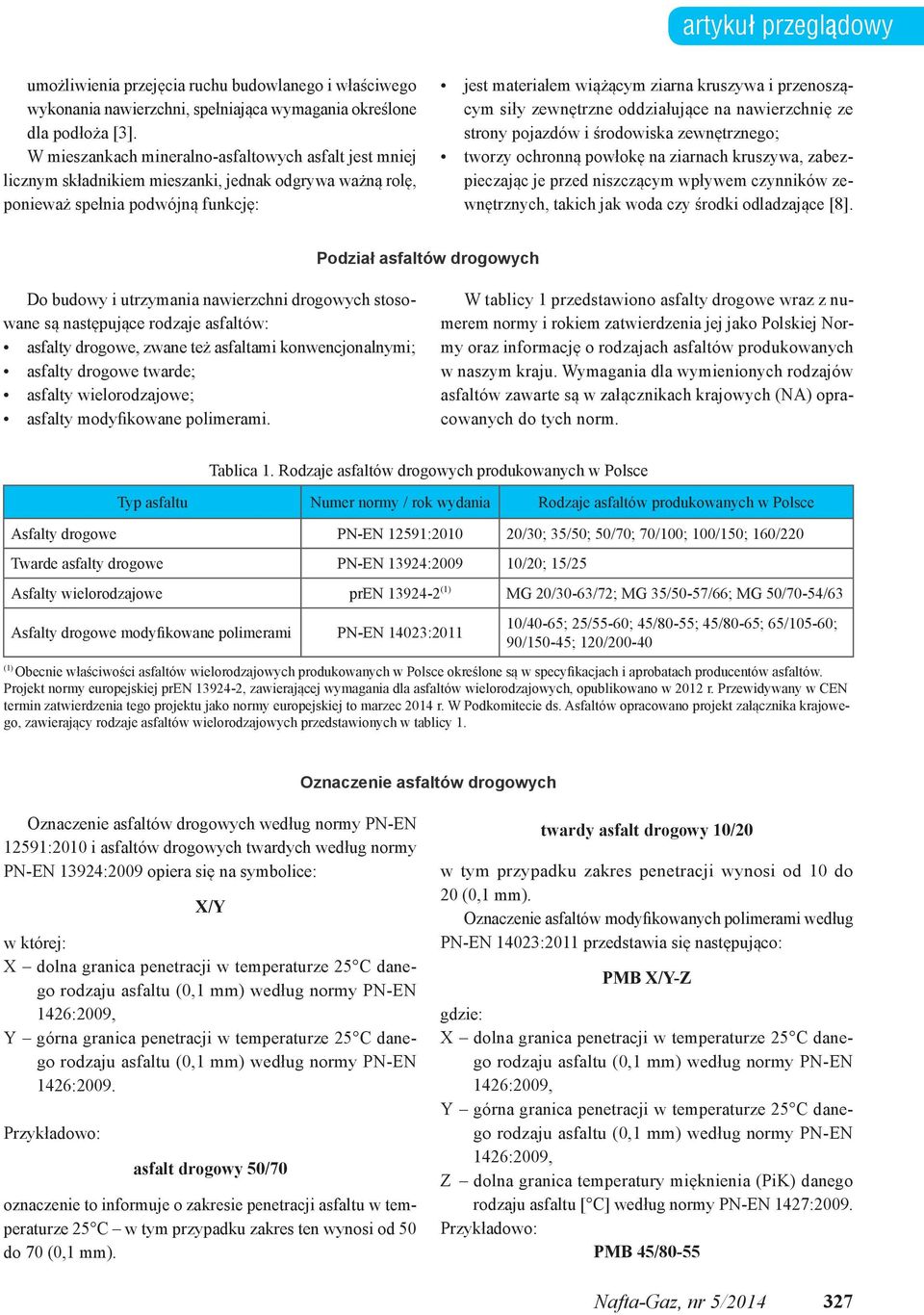 artykuł przeglądowy

umożliwienia przejęcia ruchu budowlanego i właściwego wykonania nawierzchni, spełniająca wymagania określone dla podłoża [3].

W mieszankach mineralno-asfaltowych asfalt jest mniej licznym składnikiem mieszanki, jednak odgrywa ważną rolę, ponieważ spełnia podwójną funkcję:

• jest materiałem wiążącym ziarna kruszywa i przenoszącym siły zewnętrzne oddziałujące na nawierzchnię ze strony pojazdów i środowiska zewnętrznego;
• tworzy ochronną powłokę na ziarnach kruszywa, zabezpieczając je przed niszczącym wpływem czynników zewnętrznych, takich jak woda czy środki odladzające [8].

Podział asfaltów drogowych

Do budowy i utrzymania nawierzchni drogowych stosowane są następujące rodzaje asfaltów:
• asfalty drogowe, zwane też asfaltami konwencjonalnymi;
• asfalty drogowe twarde;
• asfalty wielorodzajowe;
• asfalty modyfikowane polimerami.

W tablicy 1 przedstawiono asfalty drogowe wraz z numerem normy i rokiem zatwierdzenia jej jako Polskiej Normy oraz informację o rodzajach asfaltów produkowanych w naszym kraju. Wymagania dla wymienionych rodzajów asfaltów zawarte są w załącznikach krajowych (NA) opracowanych do tych norm.

Tablica 1. Rodzaje asfaltów drogowych produkowanych w Polsce

| Typ asfaltu | Numer normy / rok wydania | Rodzaje asfaltów produkowanych w Polsce |
|---|---|---|
| Asfalty drogowe | PN-EN 12591:2010 | 20/30; 35/50; 50/70; 70/100; 100/150; 160/220 |
| Twarde asfalty drogowe | PN-EN 13924:2009 | 10/20; 15/25 |
| Asfalty wielorodzajowe | prEN 13924-2$^{(1)}$ | MG 20/30-63/72; MG 35/50-57/66; MG 50/70-54/63 |
| Asfalty drogowe modyfikowane polimerami | PN-EN 14023:2011 | 10/40-65; 25/55-60; 45/80-55; 45/80-65; 65/105-60; 90/150-45; 120/200-40 |

$^{(1)}$ Obecnie właściwości asfaltów wielorodzajowych produkowanych w Polsce określone są w specyfikacjach i aprobatach producentów asfaltów. Projekt normy europejskiej prEN 13924-2, zawierającej wymagania dla asfaltów wielorodzajowych, opublikowano w 2012 r. Przewidywany w CEN termin zatwierdzenia tego projektu jako normy europejskiej to marzec 2014 r. W Podkomitecie ds. Asfaltów opracowano projekt załącznika krajowego, zawierający rodzaje asfaltów wielorodzajowych przedstawionych w tablicy 1.

Oznaczenie asfaltów drogowych

Oznaczenie asfaltów drogowych według normy PN-EN 12591:2010 i asfaltów drogowych twardych według normy PN-EN 13924:2009 opiera się na symbolice:

X/Y

w której:
X – dolna granica penetracji w temperaturze 25°C danego rodzaju asfaltu (0,1 mm) według normy PN-EN 1426:2009,
Y – górna granica penetracji w temperaturze 25°C danego rodzaju asfaltu (0,1 mm) według normy PN-EN 1426:2009.

Przykładowo:

asfalt drogowy 50/70

oznaczenie to informuje o zakresie penetracji asfaltu w temperaturze 25°C – w tym przypadku zakres ten wynosi od 50 do 70 (0,1 mm).

twardy asfalt drogowy 10/20

w tym przypadku zakres penetracji wynosi od 10 do 20 (0,1 mm).

Oznaczenie asfaltów modyfikowanych polimerami według PN-EN 14023:2011 przedstawia się następująco:

PMB X/Y-Z

gdzie:
X – dolna granica penetracji w temperaturze 25°C danego rodzaju asfaltu (0,1 mm) według normy PN-EN 1426:2009,
Y – górna granica penetracji w temperaturze 25°C danego rodzaju asfaltu (0,1 mm) według normy PN-EN 1426:2009,
Z – dolna granica temperatury mięknienia (PiK) danego rodzaju asfaltu [°C] według normy PN-EN 1427:2009.
Przykładowo:

PMB 45/80-55

Nafta-Gaz, nr 5/2014 327